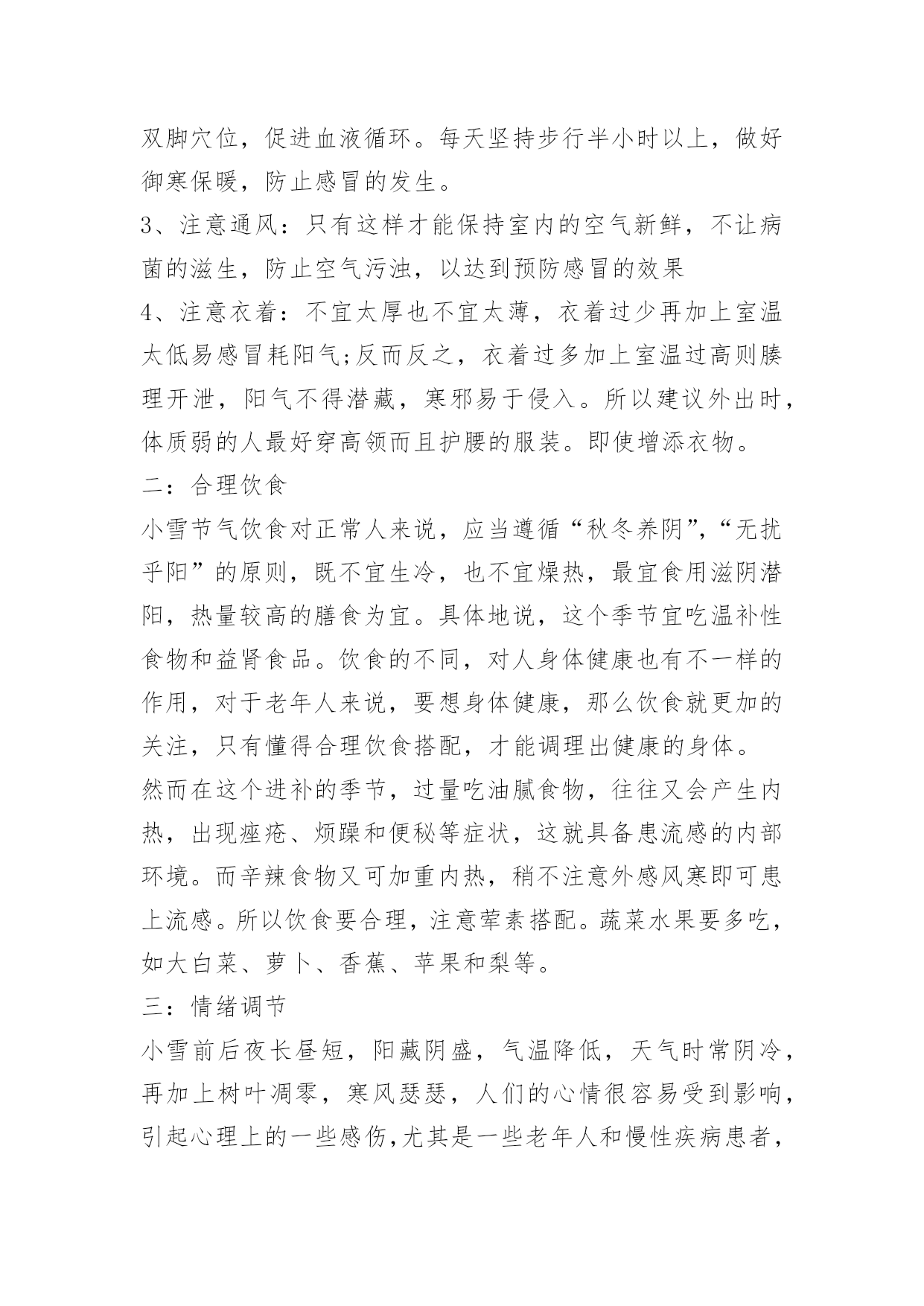 双脚穴位，促进血液循环。每天坚持步行半小时以上，做好御寒保暖，防止感冒的发生。

3、注意通风：只有这样才能保持室内的空气新鲜，不让病菌的滋生，防止空气污浊，以达到预防感冒的效果

4、注意衣着：不宜太厚也不宜太薄，衣着过少再加上室温太低易感冒耗阳气;反而反之，衣着过多加上室温过高则腠理开泄，阳气不得潜藏，寒邪易于侵入。所以建议外出时，体质弱的人最好穿高领而且护腰的服装。即使增添衣物。

二：合理饮食

小雪节气饮食对正常人来说，应当遵循“秋冬养阴”,“无扰乎阳”的原则，既不宜生冷，也不宜燥热，最宜食用滋阴潜阳，热量较高的膳食为宜。具体地说，这个季节宜吃温补性食物和益肾食品。饮食的不同，对人身体健康也有不一样的作用，对于老年人来说，要想身体健康，那么饮食就更加的关注，只有懂得合理饮食搭配，才能调理出健康的身体。

然而在这个进补的季节，过量吃油腻食物，往往又会产生内热，出现痤疮、烦躁和便秘等症状，这就具备患流感的内部环境。而辛辣食物又可加重内热，稍不注意外感风寒即可患上流感。所以饮食要合理，注意荤素搭配。蔬菜水果要多吃，如大白菜、萝卜、香蕉、苹果和梨等。

三：情绪调节

小雪前后夜长昼短，阳藏阴盛，气温降低，天气时常阴冷，再加上树叶凋零，寒风瑟瑟，人们的心情很容易受到影响，引起心理上的一些感伤,尤其是一些老年人和慢性疾病患者，